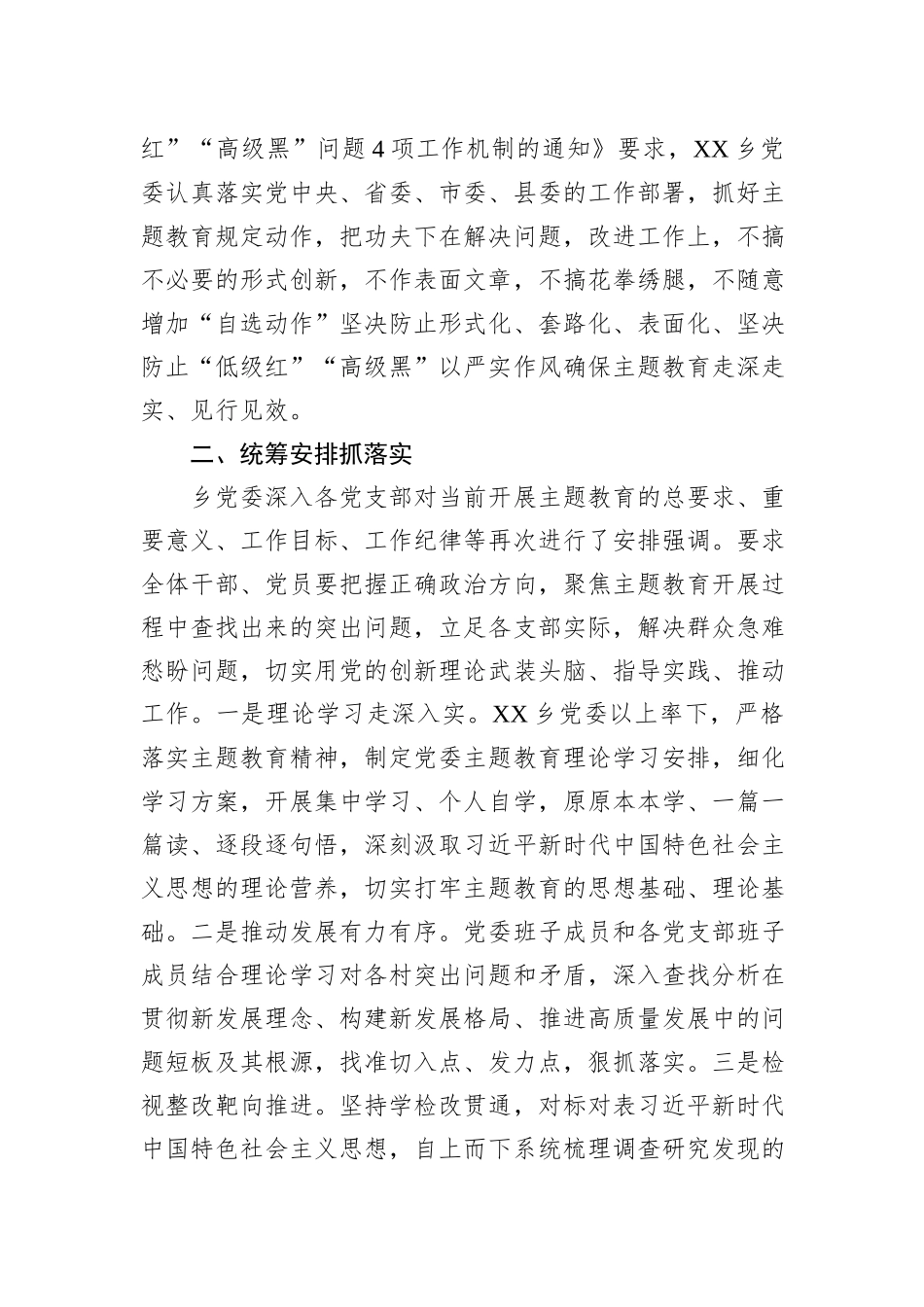 红”“高级黑”问题4项工作机制的通知》要求，XX乡党委认真落实党中央、省委、市委、县委的工作部署，抓好主题教育规定动作，把功夫下在解决问题，改进工作上，不搞不必要的形式创新，不作表面文章，不搞花拳绣腿，不随意增加“自选动作”坚决防止形式化、套路化、表面化、坚决防止“低级红”“高级黑”以严实作风确保主题教育走深走实、见行见效。

二、统筹安排抓落实

乡党委深入各党支部对当前开展主题教育的总要求、重要意义、工作目标、工作纪律等再次进行了安排强调。要求全体干部、党员要把握正确政治方向，聚焦主题教育开展过程中查找出来的突出问题，立足各支部实际，解决群众急难愁盼问题，切实用党的创新理论武装头脑、指导实践、推动工作。一是理论学习走深入实。XX乡党委以上率下，严格落实主题教育精神，制定党委主题教育理论学习安排，细化学习方案，开展集中学习、个人自学，原原本本学、一篇一篇读、逐段逐句悟，深刻汲取习近平新时代中国特色社会主义思想的理论营养，切实打牢主题教育的思想基础、理论基础。二是推动发展有力有序。党委班子成员和各党支部班子成员结合理论学习对各村突出问题和矛盾，深入查找分析在贯彻新发展理念、构建新发展格局、推进高质量发展中的问题短板及其根源，找准切入点、发力点，狠抓落实。三是检视整改靶向推进。坚持学检改贯通，对标对表习近平新时代中国特色社会主义思想，自上而下系统梳理调查研究发现的